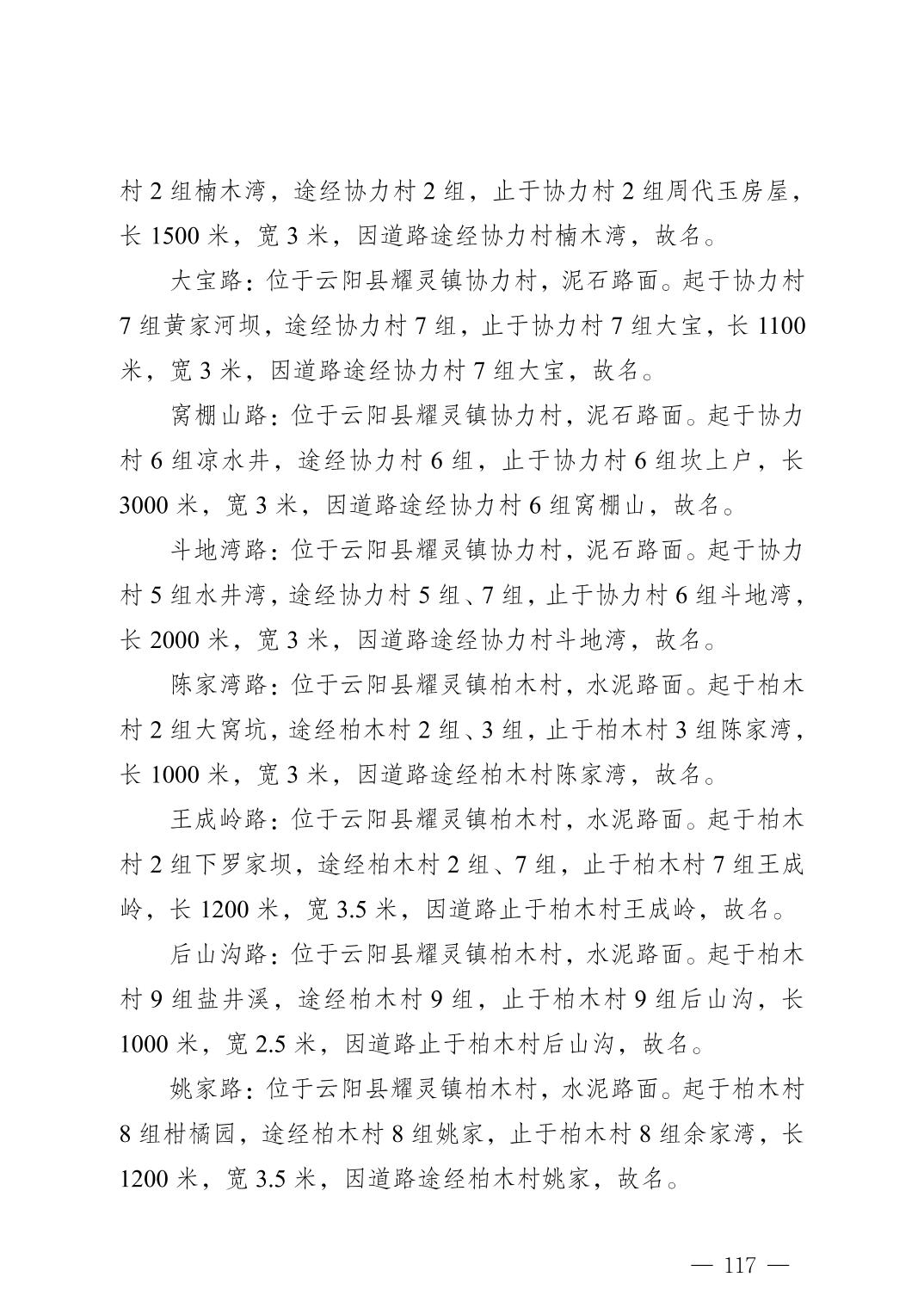 村 2 组楠木湾，途经协力村 2 组，止于协力村 2 组周代玉房屋，长 1500 米，宽 3 米，因道路途经协力村楠木湾，故名。

大宝路：位于云阳县耀灵镇协力村，泥石路面。起于协力村 7 组黄家河坝，途经协力村 7 组，止于协力村 7 组大宝，长 1100 米，宽 3 米，因道路途经协力村 7 组大宝，故名。

窝棚山路：位于云阳县耀灵镇协力村，泥石路面。起于协力村 6 组凉水井，途经协力村 6 组，止于协力村 6 组坎上户，长 3000 米，宽 3 米，因道路途经协力村 6 组窝棚山，故名。

斗地湾路：位于云阳县耀灵镇协力村，泥石路面。起于协力村 5 组水井湾，途经协力村 5 组、7 组，止于协力村 6 组斗地湾，长 2000 米，宽 3 米，因道路途经协力村斗地湾，故名。

陈家湾路：位于云阳县耀灵镇柏木村，水泥路面。起于柏木村 2 组大窝坑，途经柏木村 2 组、3 组，止于柏木村 3 组陈家湾，长 1000 米，宽 3 米，因道路途经柏木村陈家湾，故名。

王成岭路：位于云阳县耀灵镇柏木村，水泥路面。起于柏木村 2 组下罗家坝，途经柏木村 2 组、7 组，止于柏木村 7 组王成岭，长 1200 米，宽 3.5 米，因道路止于柏木村王成岭，故名。

后山沟路：位于云阳县耀灵镇柏木村，水泥路面。起于柏木村 9 组盐井溪，途经柏木村 9 组，止于柏木村 9 组后山沟，长 1000 米，宽 2.5 米，因道路止于柏木村后山沟，故名。

姚家路：位于云阳县耀灵镇柏木村，水泥路面。起于柏木村 8 组柑橘园，途经柏木村 8 组姚家，止于柏木村 8 组余家湾，长 1200 米，宽 3.5 米，因道路途经柏木村姚家，故名。

— 117 —